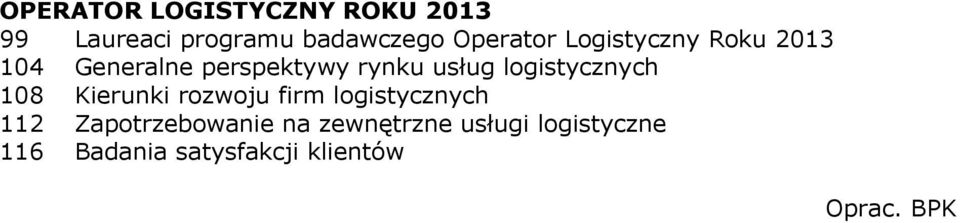 OPERATOR LOGISTYCZNY ROKU 2013
99 Laureaci programu badawczego Operator Logistyczny Roku 2013
104 Generalne perspektywy rynku usług logistycznych
108 Kierunki rozwoju firm logistycznych
112 Zapotrzebowanie na zewnętrzne usługi logistyczne
116 Badania satysfakcji klientów

Oprac. BPK